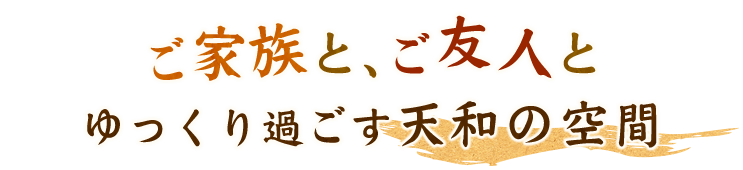 ご家族と、ご友人と
ゆっくり過ごす天和の空間